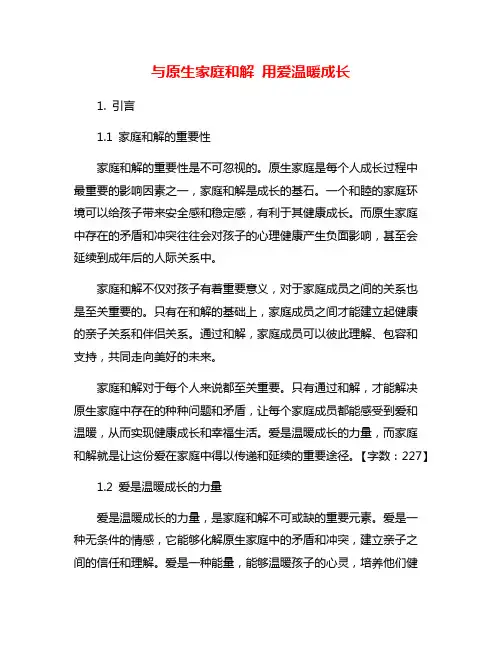 与原生家庭和解 用爱温暖成长

1. 引言

1.1 家庭和解的重要性

家庭和解的重要性是不可忽视的。原生家庭是每个人成长过程中最重要的影响因素之一，家庭和解是成长的基石。一个和睦的家庭环境可以给孩子带来安全感和稳定感，有利于其健康成长。而原生家庭中存在的矛盾和冲突往往会对孩子的心理健康产生负面影响，甚至会延续到成年后的人际关系中。

家庭和解不仅对孩子有着重要意义，对于家庭成员之间的关系也是至关重要的。只有在和解的基础上，家庭成员之间才能建立起健康的亲子关系和伴侣关系。通过和解，家庭成员可以彼此理解、包容和支持，共同走向美好的未来。

家庭和解对于每个人来说都至关重要。只有通过和解，才能解决原生家庭中存在的种种问题和矛盾，让每个家庭成员都能感受到爱和温暖，从而实现健康成长和幸福生活。爱是温暖成长的力量，而家庭和解就是让这份爱在家庭中得以传递和延续的重要途径。【字数：227】

1.2 爱是温暖成长的力量

爱是温暖成长的力量，是家庭和解不可或缺的重要元素。爱是一种无条件的情感，它能够化解原生家庭中的矛盾和冲突，建立亲子之间的信任和理解。爱是一种能量，能够温暖孩子的心灵，培养他们健